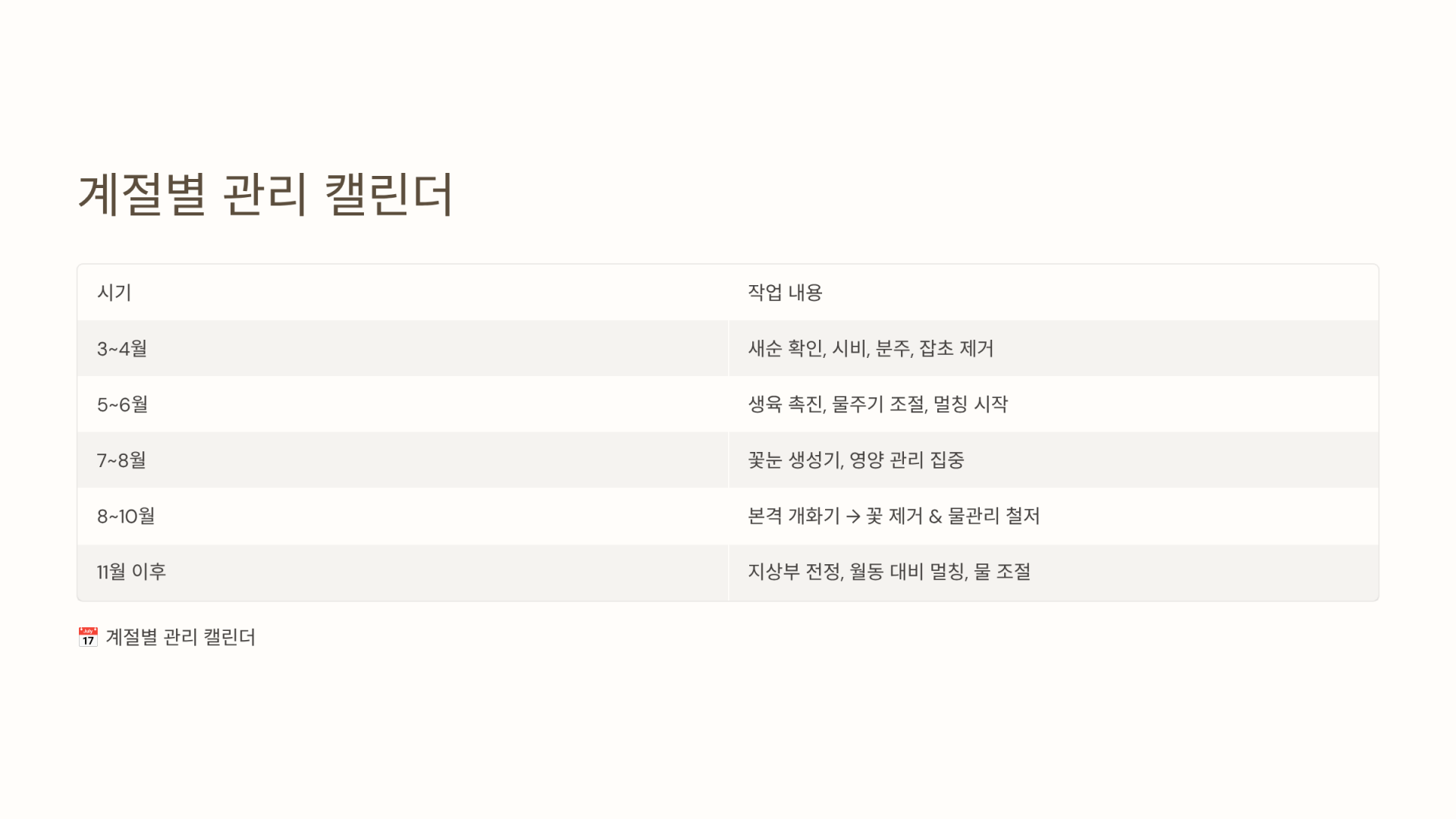 계절별 관리 캘린더

| 시기 | 작업 내용 |
|---|---|
| 3~4월 | 새순 확인, 시비, 분주, 잡초 제거 |
| 5~6월 | 생육 촉진, 물주기 조절, 멀칭 시작 |
| 7~8월 | 꽃눈 생성기, 영양 관리 집중 |
| 8~10월 | 본격 개화기 → 꽃 제거 & 물관리 철저 |
| 11월 이후 | 지상부 전정, 월동 대비 멀칭, 물 조절 |

📅 계절별 관리 캘린더